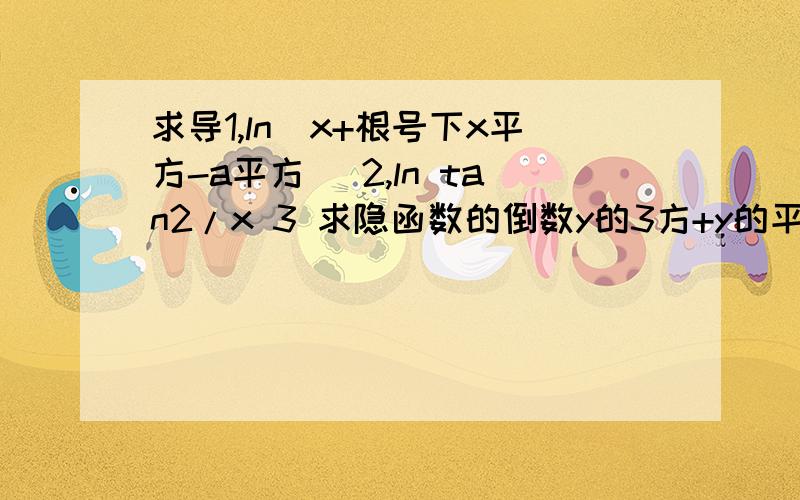 求导1,ln（x+根号下x平方-a平方） 2,ln tan2/x 3 求隐函数的倒数y的3方+y的平